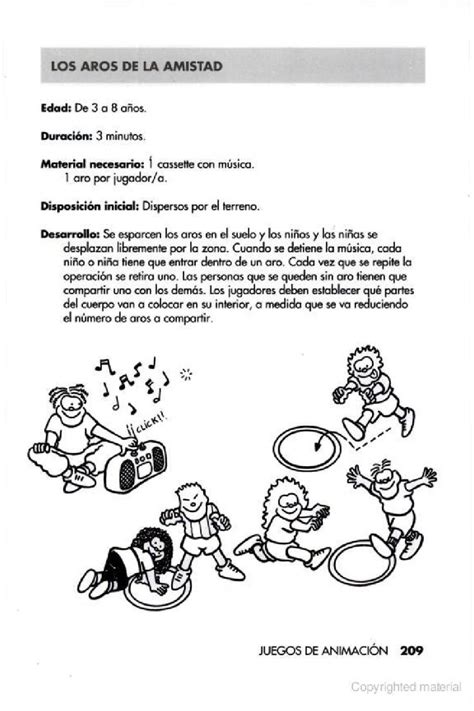 LOS AROS DE LA AMISTAD

Edad: De 3 a 8 años.

Duración: 3 minutos.

Material necesario: 1 cassette con música.
1 aro por jugador/a.

Disposición inicial: Dispersos por el terreno.

Desarrollo: Se esparcen los aros en el suelo y los niños y las niñas se desplazan libremente por la zona. Cuando se detiene la música, cada niño o niña tiene que entrar dentro de un aro. Cada vez que se repite la operación se retira uno. Las personas que se queden sin aro tienen que compartir uno con los demás. Los jugadores deben establecer qué partes del cuerpo van a colocar en su interior, a medida que se va reduciendo el número de aros a compartir.

¡¡CLICK!!

JUEGOS DE ANIMACIÓN 209

Copyrighted material